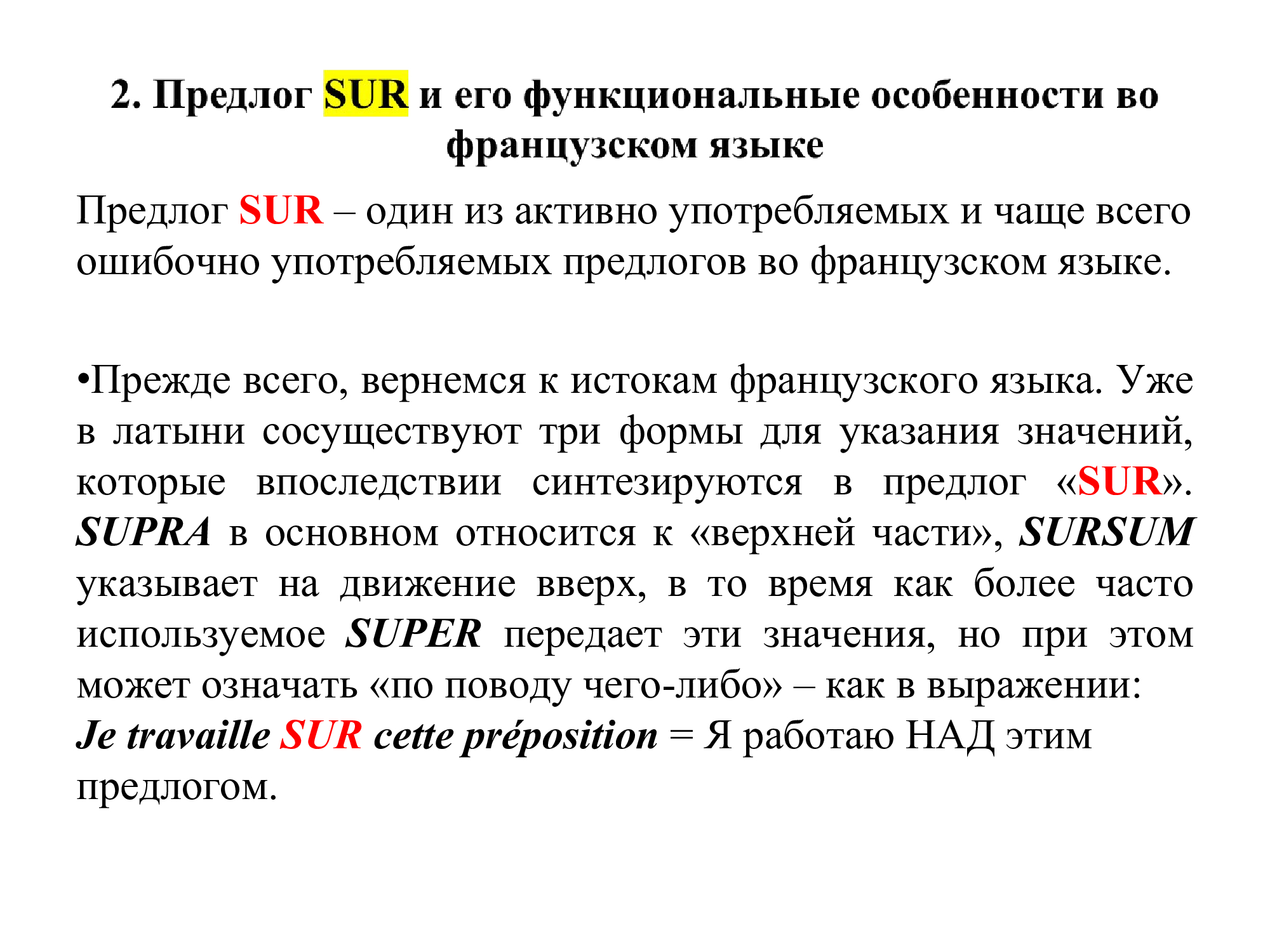 2. Предлог SUR и его функциональные особенности во французском языке

Предлог SUR – один из активно употребляемых и чаще всего ошибочно употребляемых предлогов во французском языке.

•Прежде всего, вернемся к истокам французского языка. Уже в латыни сосуществуют три формы для указания значений, которые впоследствии синтезируются в предлог «SUR». SUPRA в основном относится к «верхней части», SURSUM указывает на движение вверх, в то время как более часто используемое SUPER передает эти значения, но при этом может означать «по поводу чего-либо» – как в выражении:
Je travaille SUR cette préposition = Я работаю НАД этим предлогом.